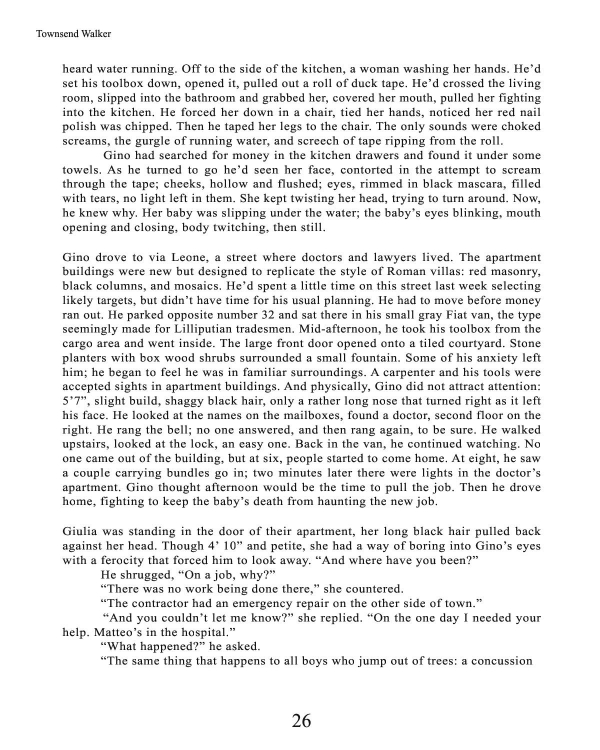 Townsend Walker

heard water running. Off to the side of the kitchen, a woman washing her hands. He'd set his toolbox down, opened it, pulled out a roll of duck tape. He'd crossed the living room, slipped into the bathroom and grabbed her, covered her mouth, pulled her fighting into the kitchen. He forced her down in a chair, tied her hands, noticed her red nail polish was chipped. Then he taped her legs to the chair. The only sounds were choked screams, the gurgle of running water, and screech of tape ripping from the roll.

Gino had searched for money in the kitchen drawers and found it under some towels. As he turned to go he'd seen her face, contorted in the attempt to scream through the tape; cheeks, hollow and flushed; eyes, rimmed in black mascara, filled with tears, no light left in them. She kept twisting her head, trying to turn around. Now, he knew why. Her baby was slipping under the water; the baby's eyes blinking, mouth opening and closing, body twitching, then still.

Gino drove to via Leone, a street where doctors and lawyers lived. The apartment buildings were new but designed to replicate the style of Roman villas: red masonry, black columns, and mosaics. He'd spent a little time on this street last week selecting likely targets, but didn't have time for his usual planning. He had to move before money ran out. He parked opposite number 32 and sat there in his small gray Fiat van, the type seemingly made for Lilliputian tradesmen. Mid-afternoon, he took his toolbox from the cargo area and went inside. The large front door opened onto a tiled courtyard. Stone planters with box wood shrubs surrounded a small fountain. Some of his anxiety left him; he began to feel he was in familiar surroundings. A carpenter and his tools were accepted sights in apartment buildings. And physically, Gino did not attract attention: 5'7", slight build, shaggy black hair, only a rather long nose that turned right as it left his face. He looked at the names on the mailboxes, found a doctor, second floor on the right. He rang the bell; no one answered, and then rang again, to be sure. He walked upstairs, looked at the lock, an easy one. Back in the van, he continued watching. No one came out of the building, but at six, people started to come home. At eight, he saw a couple carrying bundles go in; two minutes later there were lights in the doctor's apartment. Gino thought afternoon would be the time to pull the job. Then he drove home, fighting to keep the baby's death from haunting the new job.

Giulia was standing in the door of their apartment, her long black hair pulled back against her head. Though 4' 10" and petite, she had a way of boring into Gino's eyes with a ferocity that forced him to look away. "And where have you been?"

He shrugged, "On a job, why?"

"There was no work being done there," she countered.

"The contractor had an emergency repair on the other side of town."

"And you couldn't let me know?" she replied. "On the one day I needed your help. Matteo's in the hospital."

"What happened?" he asked.

"The same thing that happens to all boys who jump out of trees: a concussion

26